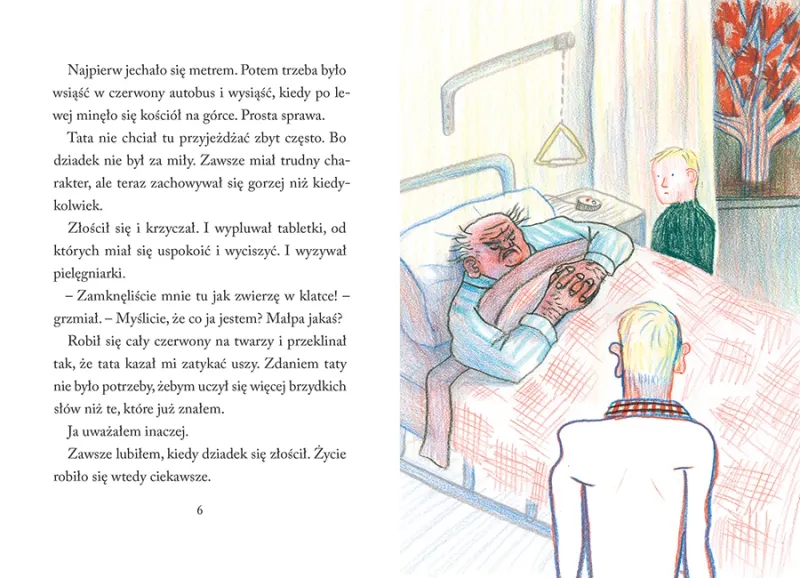 Najpierw jechało się metrem. Potem trzeba było wsiąść w czerwony autobus i wysiąść, kiedy po lewej minęło się kościół na górce. Prosta sprawa.

Tata nie chciał tu przyjeżdżać zbyt często. Bo dziadek nie był za miły. Zawsze miał trudny charakter, ale teraz zachowywał się gorzej niż kiedykolwiek.

Złościł się i krzyczał. I wypluwał tabletki, od których miał się uspokoić i wyciszyć. I wyzywał pielęgniarki.

– Zamknęliście mnie tu jak zwierzę w klatce! – grzmiał. – Myślicie, że co ja jestem? Małpa jakaś?

Robił się cały czerwony na twarzy i przeklinał tak, że tata kazał mi zatykać uszy. Zdaniem taty nie było potrzeby, żebym uczył się więcej brzydkich słów niż te, które już znałem.

Ja uważałem inaczej.

Zawsze lubiłem, kiedy dziadek się złościł. Życie robiło się wtedy ciekawsze.

6